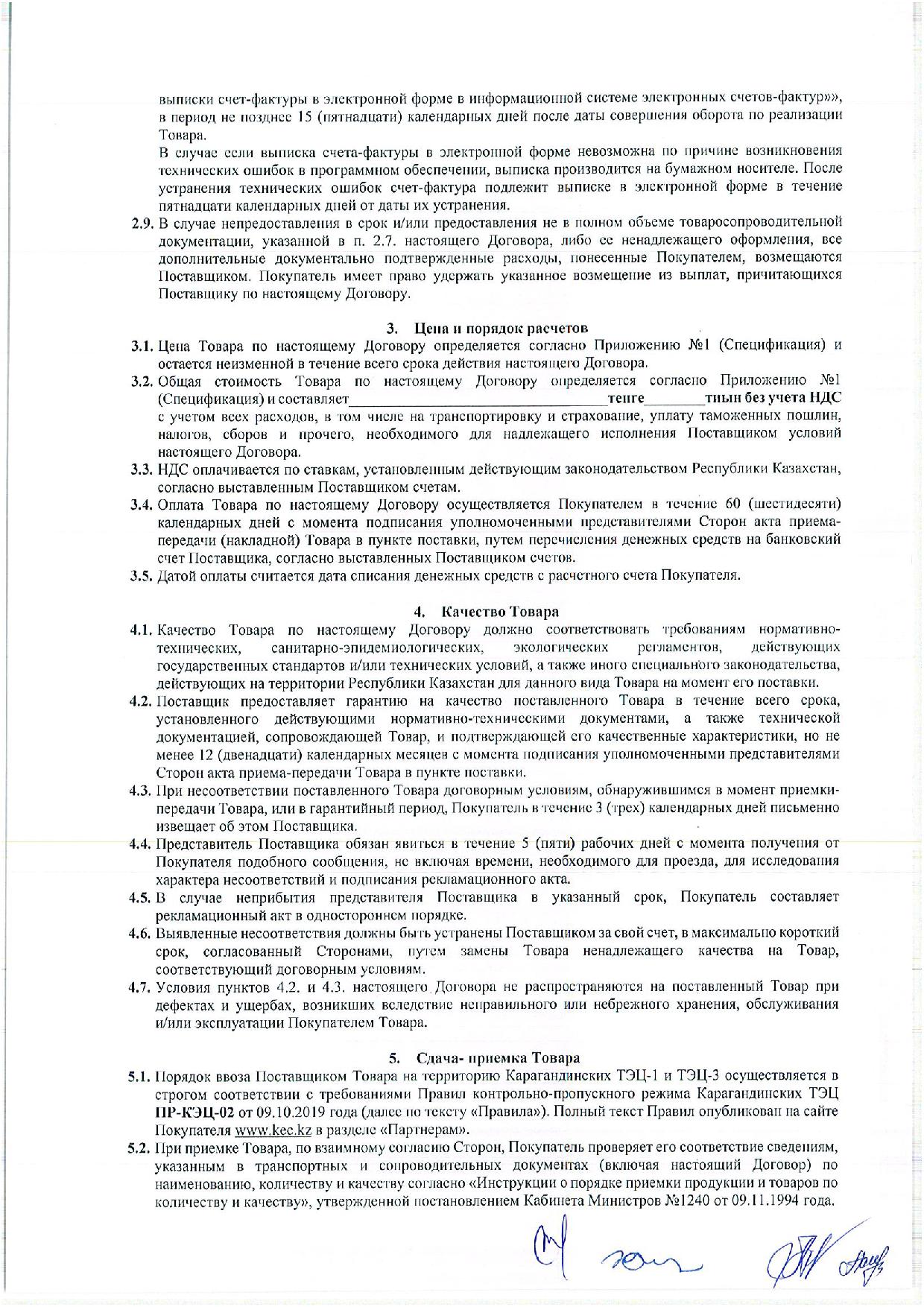 выписки счет-фактуры в электронной форме в информационной системе электронных счетов-фактур»», в период не позднее 15 (пятнадцати) календарных дней после даты совершения оборота по реализации Товара.

В случае если выписка счета-фактуры в электронной форме невозможна по причине возникновения технических ошибок в программном обеспечении, выписка производится на бумажном носителе. После устранения технических ошибок счет-фактура подлежит выписке в электронной форме в течение пятнадцати календарных дней от даты их устранения.

2.9. В случае непредоставления в срок и/или предоставления не в полном объеме товаросопроводительной документации, указанной в п. 2.7. настоящего Договора, либо ее ненадлежащего оформления, все дополнительные документально подтвержденные расходы, понесенные Покупателем, возмещаются Поставщиком. Покупатель имеет право удержать указанное возмещение из выплат, причитающихся Поставщику по настоящему Договору.

3. Цена и порядок расчетов

3.1. Цена Товара по настоящему Договору определяется согласно Приложению №1 (Спецификация) и остается неизменной в течение всего срока действия настоящего Договора.

3.2. Общая стоимость Товара по настоящему Договору определяется согласно Приложению №1 (Спецификация) и составляет________________________________тенге________тиын без учета НДС с учетом всех расходов, в том числе на транспортировку и страхование, уплату таможенных пошлин, налогов, сборов и прочего, необходимого для надлежащего исполнения Поставщиком условий настоящего Договора.

3.3. НДС оплачивается по ставкам, установленным действующим законодательством Республики Казахстан, согласно выставленным Поставщиком счетам.

3.4. Оплата Товара по настоящему Договору осуществляется Покупателем в течение 60 (шестидесяти) календарных дней с момента подписания уполномоченными представителями Сторон акта приема-передачи (накладной) Товара в пункте поставки, путем перечисления денежных средств на банковский счет Поставщика, согласно выставленных Поставщиком счетов.

3.5. Датой оплаты считается дата списания денежных средств с расчетного счета Покупателя.

4. Качество Товара

4.1. Качество Товара по настоящему Договору должно соответствовать требованиям нормативно-технических, санитарно-эпидемиологических, экологических регламентов, действующих государственных стандартов и/или технических условий, а также иного специального законодательства, действующих на территории Республики Казахстан для данного вида Товара на момент его поставки.

4.2. Поставщик предоставляет гарантию на качество поставленного Товара в течение всего срока, установленного действующими нормативно-техническими документами, а также технической документацией, сопровождающей Товар, и подтверждающей его качественные характеристики, но не менее 12 (двенадцати) календарных месяцев с момента подписания уполномоченными представителями Сторон акта приема-передачи Товара в пункте поставки.

4.3. При несоответствии поставленного Товара договорным условиям, обнаружившимся в момент приемки-передачи Товара, или в гарантийный период, Покупатель в течение 3 (трех) календарных дней письменно извещает об этом Поставщика.

4.4. Представитель Поставщика обязан явиться в течение 5 (пяти) рабочих дней с момента получения от Покупателя подобного сообщения, не включая времени, необходимого для проезда, для исследования характера несоответствий и подписания рекламационного акта.

4.5. В случае неприбытия представителя Поставщика в указанный срок, Покупатель составляет рекламационный акт в одностороннем порядке.

4.6. Выявленные несоответствия должны быть устранены Поставщиком за свой счет, в максимально короткий срок, согласованный Сторонами, путем замены Товара ненадлежащего качества на Товар, соответствующий договорным условиям.

4.7. Условия пунктов 4.2. и 4.3. настоящего Договора не распространяются на поставленный Товар при дефектах и ущербах, возникших вследствие неправильного или небрежного хранения, обслуживания и/или эксплуатации Покупателем Товара.

5. Сдача- приемка Товара

5.1. Порядок ввоза Поставщиком Товара на территорию Карагандинских ТЭЦ-1 и ТЭЦ-3 осуществляется в строгом соответствии с требованиями Правил контрольно-пропускного режима Карагандинских ТЭЦ ПР-КЭЦ-02 от 09.10.2019 года (далее по тексту «Правила»). Полный текст Правил опубликован на сайте Покупателя www.kec.kz в разделе «Партнерам».

5.2. При приемке Товара, по взаимному согласию Сторон, Покупатель проверяет его соответствие сведениям, указанным в транспортных и сопроводительных документах (включая настоящий Договор) по наименованию, количеству и качеству согласно «Инструкции о порядке приемки продукции и товаров по количеству и качеству», утвержденной постановлением Кабинета Министров №1240 от 09.11.1994 года.